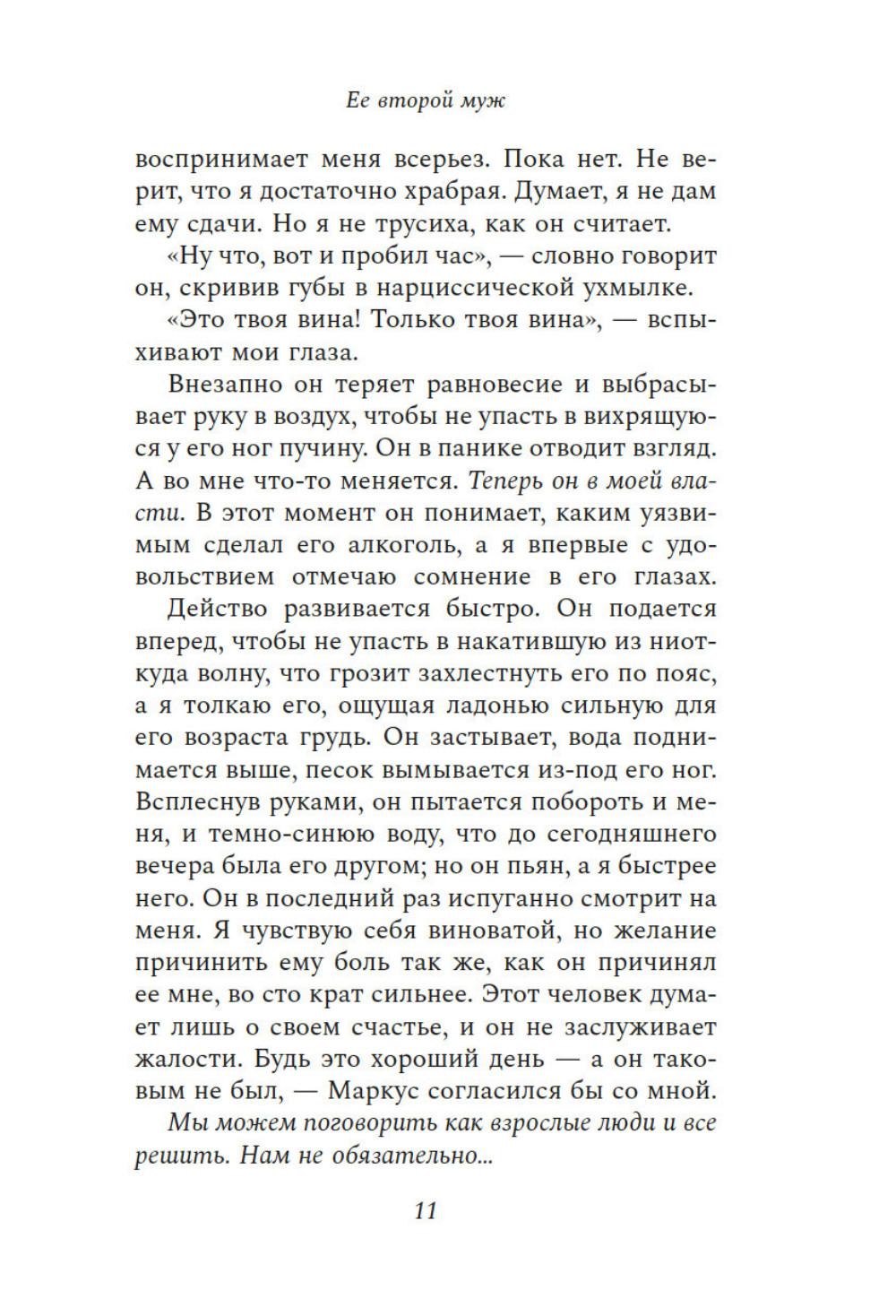 Ее второй муж

воспринимает меня всерьез. Пока нет. Не верит, что я достаточно храбрая. Думает, я не дам ему сдачи. Но я не трусиха, как он считает.

«Ну что, вот и пробил час», — словно говорит он, скривив губы в нарциссической ухмылке.

«Это твоя вина! Только твоя вина», — вспыхивают мои глаза.

Внезапно он теряет равновесие и выбрасывает руку в воздух, чтобы не упасть в вихрящуюся у его ног пучину. Он в панике отводит взгляд. А во мне что-то меняется. Теперь он в моей власти. В этот момент он понимает, каким уязвимым сделал его алкоголь, а я впервые с удовольствием отмечаю сомнение в его глазах.

Действо развивается быстро. Он подается вперед, чтобы не упасть в накатившую из ниоткуда волну, что грозит захлестнуть его по пояс, а я толкаю его, ощущая ладонью сильную для его возраста грудь. Он застывает, вода поднимается выше, песок вымывается из-под его ног. Всплеснув руками, он пытается побороть и меня, и темно-синюю воду, что до сегодняшнего вечера была его другом; но он пьян, а я быстрее него. Он в последний раз испуганно смотрит на меня. Я чувствую себя виноватой, но желание причинить ему боль так же, как он причинял ее мне, во сто крат сильнее. Этот человек думает лишь о своем счастье, и он не заслуживает жалости. Будь это хороший день — а он таковым не был, — Маркус согласился бы со мной.

Мы можем поговорить как взрослые люди и все решить. Нам не обязательно...

11